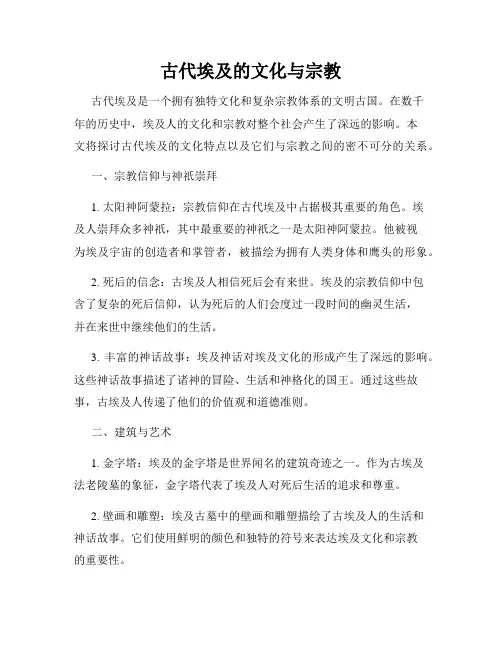 古代埃及的文化与宗教

古代埃及是一个拥有独特文化和复杂宗教体系的文明古国。在数千年的历史中，埃及人的文化和宗教对整个社会产生了深远的影响。本文将探讨古代埃及的文化特点以及它们与宗教之间的密不可分的关系。

一、宗教信仰与神祇崇拜

1. 太阳神阿蒙拉：宗教信仰在古代埃及中占据极其重要的角色。埃及人崇拜众多神祇，其中最重要的神祇之一是太阳神阿蒙拉。他被视为埃及宇宙的创造者和掌管者，被描绘为拥有人类身体和鹰头的形象。

2. 死后的信念：古埃及人相信死后会有来世。埃及的宗教信仰中包含了复杂的死后信仰，认为死后的人们会度过一段时间的幽灵生活，并在来世中继续他们的生活。

3. 丰富的神话故事：埃及神话对埃及文化的形成产生了深远的影响。这些神话故事描述了诸神的冒险、生活和神格化的国王。通过这些故事，古埃及人传递了他们的价值观和道德准则。

二、建筑与艺术

1. 金字塔：埃及的金字塔是世界闻名的建筑奇迹之一。作为古埃及法老陵墓的象征，金字塔代表了埃及人对死后生活的追求和尊重。

2. 壁画和雕塑：埃及古墓中的壁画和雕塑描绘了古埃及人的生活和神话故事。它们使用鲜明的颜色和独特的符号来表达埃及文化和宗教的重要性。